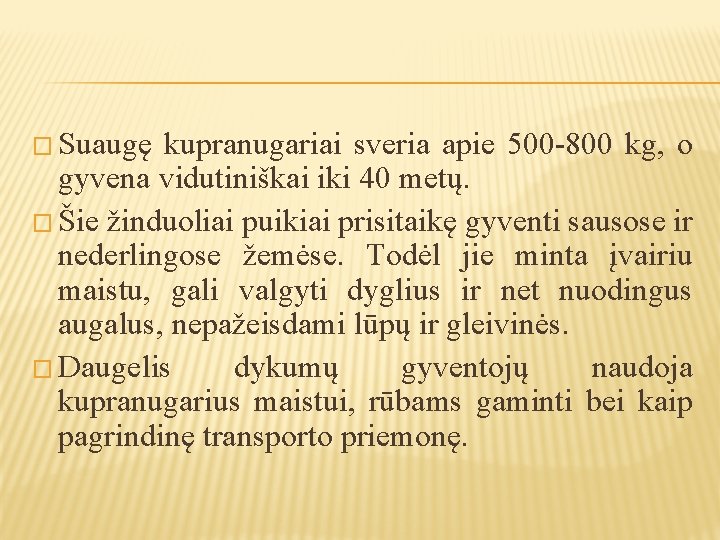 Suaugę kupranugariai sveria apie 500-800 kg, o gyvena vidutiniškai iki 40 metų.

Šie žinduoliai puikiai prisitaikę gyventi sausose ir nederlingose žemėse. Todėl jie minta įvairiu maistu, gali valgyti dyglius ir net nuodingus augalus, nepažeisdami lūpų ir gleivinės.

Daugelis dykumų gyventojų naudoja kupranugarius maistui, rūbams gaminti bei kaip pagrindinę transporto priemonę.